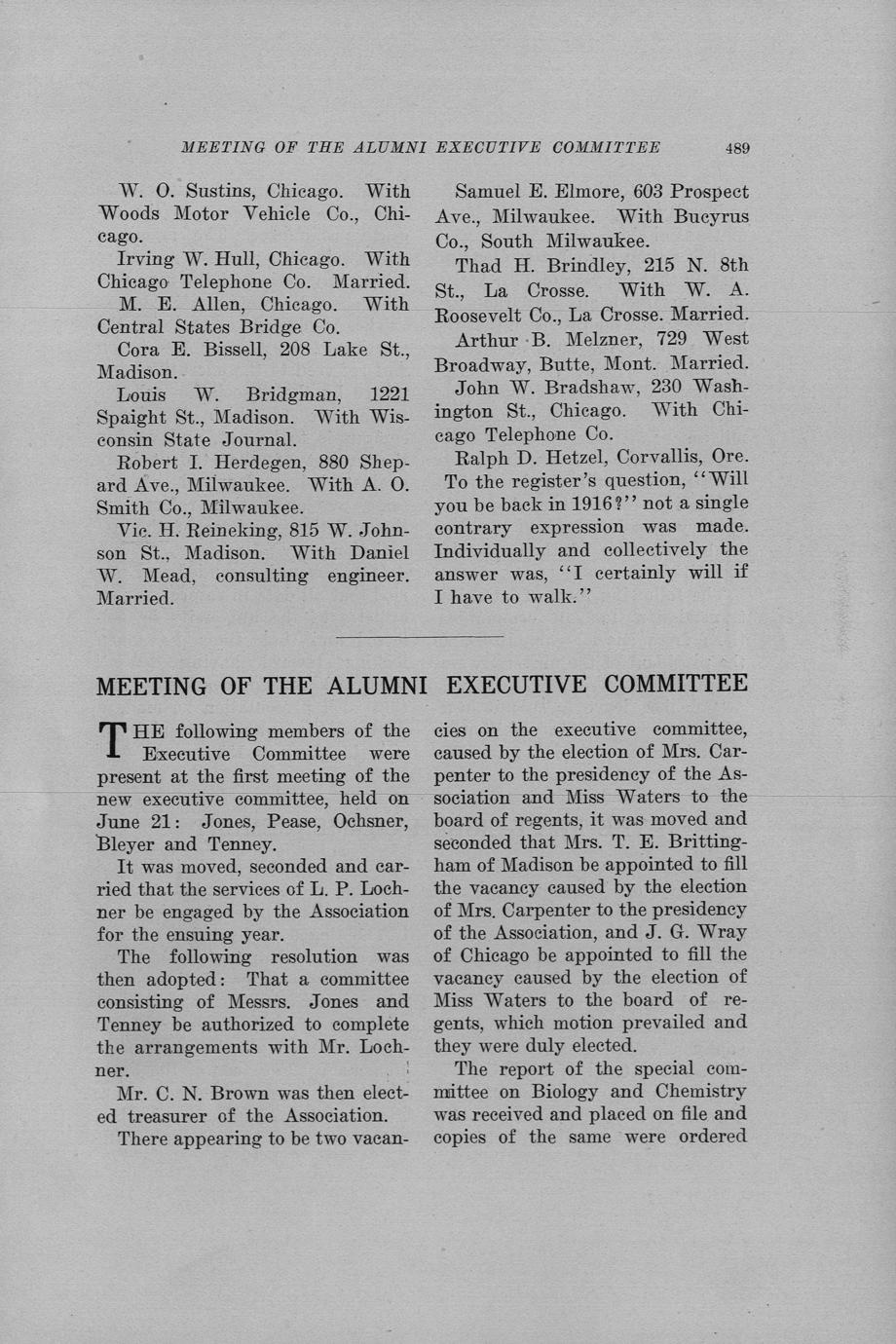 MEETING OF THE ALUMNI EXECUTIVE COMMITTEE 489

W. O. Sustins, Chicago. With Woods Motor Vehicle Co., Chicago.

Irving W. Hull, Chicago. With Chicago Telephone Co. Married.

M. E. Allen, Chicago. With Central States Bridge Co.

Cora E. Bissell, 208 Lake St., Madison.

Louis W. Bridgman, 1221 Spaight St., Madison. With Wisconsin State Journal.

Robert I. Herdegen, 880 Shepard Ave., Milwaukee. With A. O. Smith Co., Milwaukee.

Vic. H. Reineking, 815 W. Johnson St., Madison. With Daniel W. Mead, consulting engineer. Married.

Samuel E. Elmore, 603 Prospect Ave., Milwaukee. With Bucyrus Co., South Milwaukee.

Thad H. Brindley, 215 N. 8th St., La Crosse. With W. A. Roosevelt Co., La Crosse. Married.

Arthur B. Melzner, 729 West Broadway, Butte, Mont. Married.

John W. Bradshaw, 230 Washington St., Chicago. With Chicago Telephone Co.

Ralph D. Hetzel, Corvallis, Ore.

To the register's question, "Will you be back in 1916?" not a single contrary expression was made. Individually and collectively the answer was, "I certainly will if I have to walk."

MEETING OF THE ALUMNI EXECUTIVE COMMITTEE

THE following members of the Executive Committee were present at the first meeting of the new executive committee, held on June 21: Jones, Pease, Ochsner, Bleyer and Tenney.

It was moved, seconded and carried that the services of L. P. Lochner be engaged by the Association for the ensuing year.

The following resolution was then adopted: That a committee consisting of Messrs. Jones and Tenney be authorized to complete the arrangements with Mr. Lochner.

Mr. C. N. Brown was then elected treasurer of the Association.

There appearing to be two vacancies on the executive committee, caused by the election of Mrs. Carpenter to the presidency of the Association and Miss Waters to the board of regents, it was moved and seconded that Mrs. T. E. Brittingham of Madison be appointed to fill the vacancy caused by the election of Mrs. Carpenter to the presidency of the Association, and J. G. Wray of Chicago be appointed to fill the vacancy caused by the election of Miss Waters to the board of regents, which motion prevailed and they were duly elected.

The report of the special committee on Biology and Chemistry was received and placed on file and copies of the same were ordered